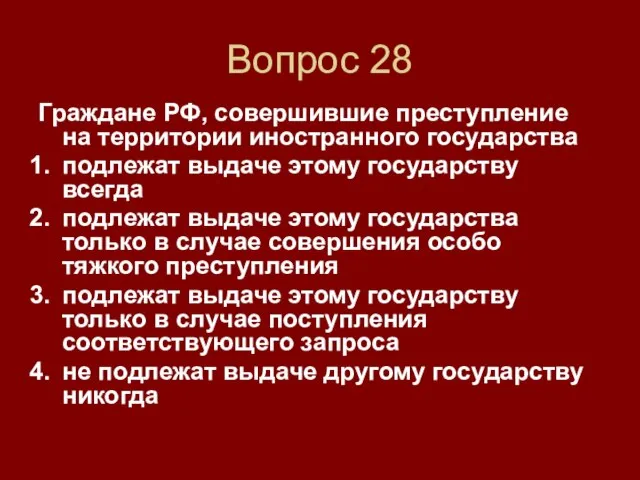 Вопрос 28

Граждане РФ, совершившие преступление на территории иностранного государства

1. подлежат выдаче этому государству всегда
2. подлежат выдаче этому государства только в случае совершения особо тяжкого преступления
3. подлежат выдаче этому государству только в случае поступления соответствующего запроса
4. не подлежат выдаче другому государству никогда